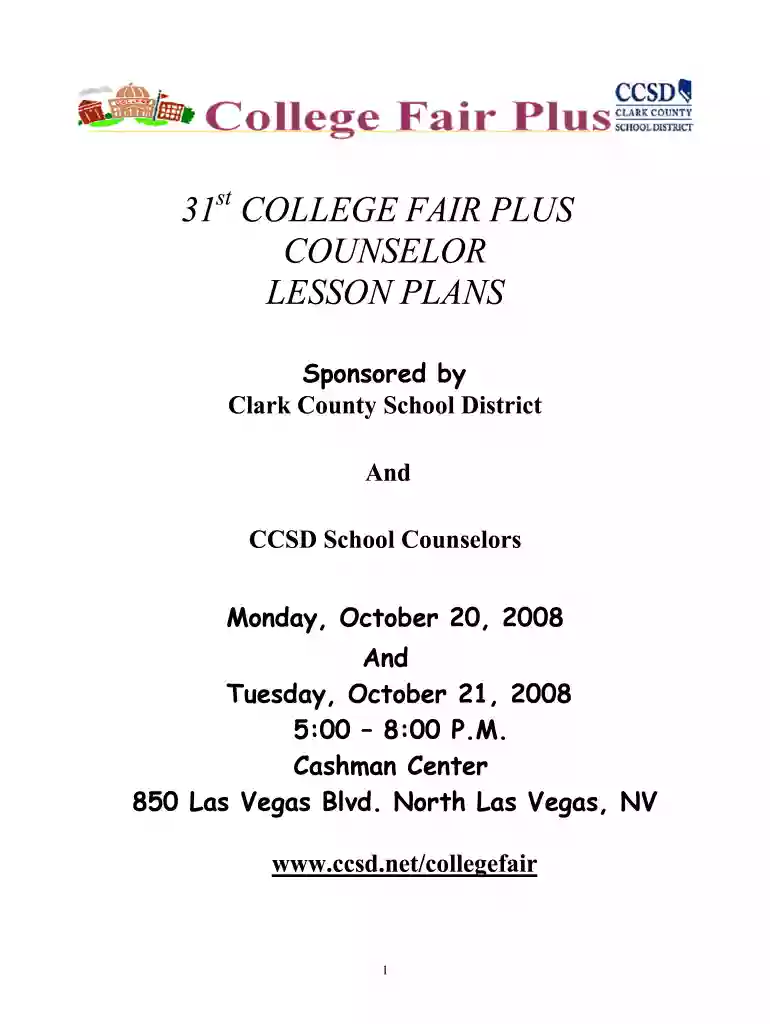 College Fair Plus

CCSD
CLARK COUNTY
SCHOOL DISTRICT

$31^{st}$ COLLEGE FAIR PLUS
COUNSELOR
LESSON PLANS

Sponsored by
Clark County School District

And

CCSD School Counselors

Monday, October 20, 2008
And
Tuesday, October 21, 2008
5:00 – 8:00 P.M.
Cashman Center
850 Las Vegas Blvd. North Las Vegas, NV

www.ccsd.net/collegefair

1